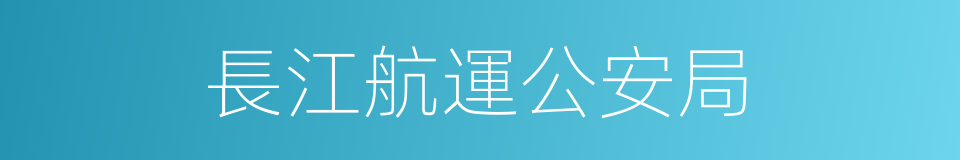 長江航運公安局